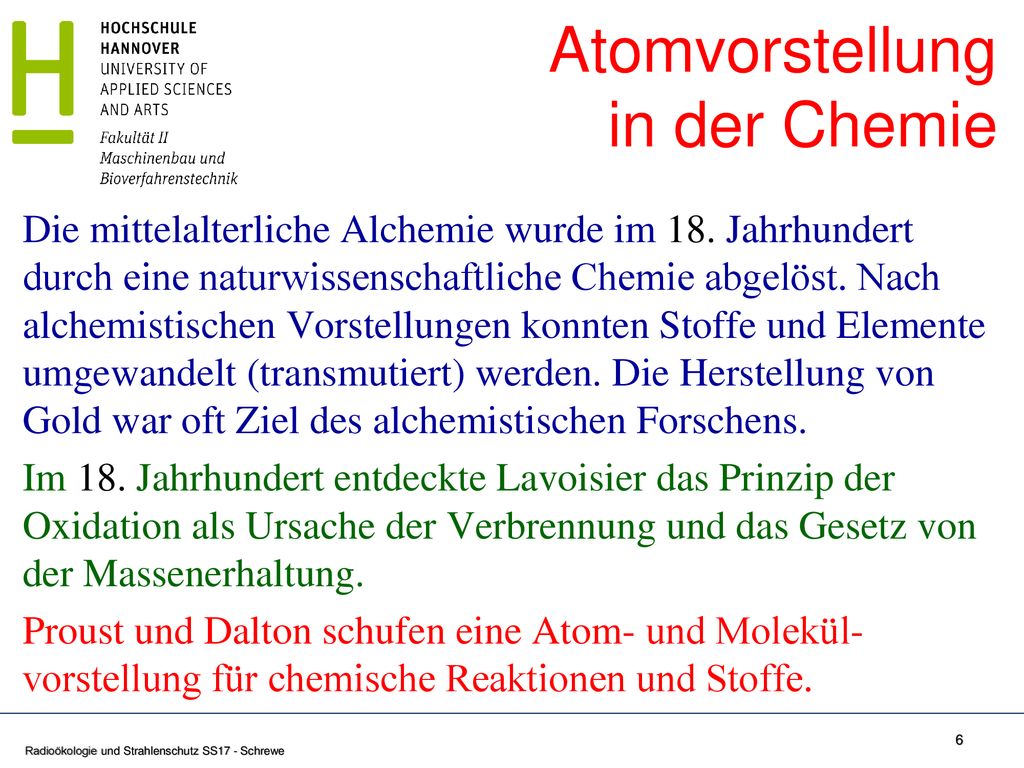 HOCHSCHULE
HANNOVER
UNIVERSITY OF
APPLIED SCIENCES
AND ARTS

Fakultät II
Maschinenbau und
Bioverfahrenstechnik

Atomvorstellung in der Chemie

Die mittelalterliche Alchemie wurde im 18. Jahrhundert durch eine naturwissenschaftliche Chemie abgelöst. Nach alchemistischen Vorstellungen konnten Stoffe und Elemente umgewandelt (transmutiert) werden. Die Herstellung von Gold war oft Ziel des alchemistischen Forschens.

Im 18. Jahrhundert entdeckte Lavoisier das Prinzip der Oxidation als Ursache der Verbrennung und das Gesetz von der Massenerhaltung.

Proust und Dalton schufen eine Atom- und Molekülvorstellung für chemische Reaktionen und Stoffe.

Radioökologie und Strahlenschutz SS17 - Schrewe

6